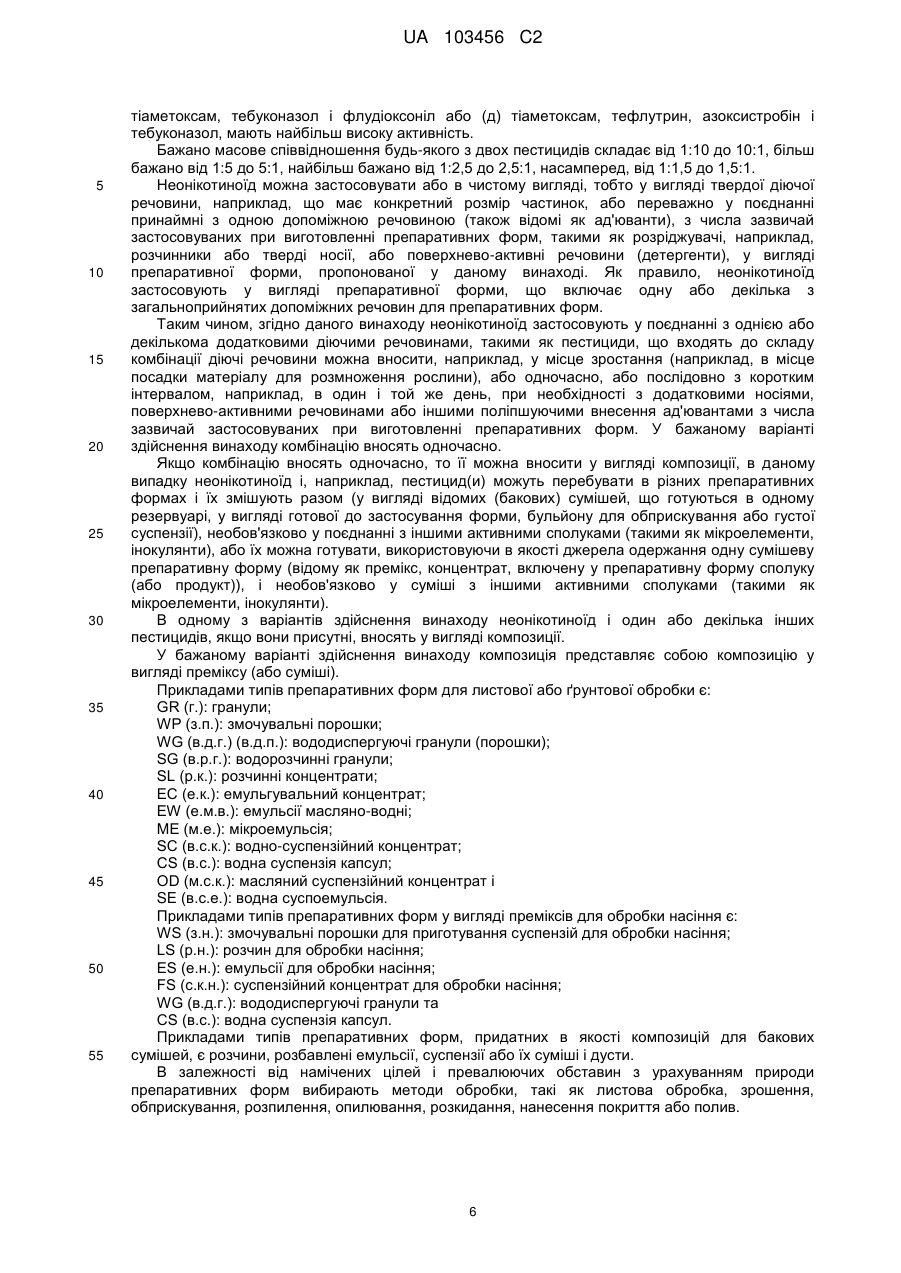 UA 103456 C2

тіаметоксам, тебуконазол і флудіоксоніл або (д) тіаметоксам, тефлутрин, азоксистробін і тебуконазол, мають найбільш високу активність.

Бажано масове співвідношення будь-якого з двох пестицидів складає від 1:10 до 10:1, більш бажано від 1:5 до 5:1, найбільш бажано від 1:2,5 до 2,5:1, насамперед, від 1:1,5 до 1,5:1.

5 Неонікотиноїд можна застосовувати або в чистому вигляді, тобто у вигляді твердої діючої речовини, наприклад, що має конкретний розмір частинок, або переважно у поєднанні принаймні з одною допоміжною речовиною (також відомі як ад'юванти), з числа зазвичай застосовуваних при виготовленні препаративних форм, такими як розріджувачі, наприклад, розчинники або тверді носії, або поверхнево-активні речовини (детергенти), у вигляді 10 препаративної форми, пропонованої у даному винаході. Як правило, неонікотиноїд застосовують у вигляді препаративної форми, що включає одну або декілька з загальноприйнятих допоміжних речовин для препаративних форм.

Таким чином, згідно даного винаходу неонікотиноїд застосовують у поєднанні з однією або декількома додатковими діючими речовинами, такими як пестициди, що входять до складу 15 комбінації діючі речовини можна вносити, наприклад, у місце зростання (наприклад, в місце посадки матеріалу для розмноження рослини), або одночасно, або послідовно з коротким інтервалом, наприклад, в один і той же день, при необхідності з додатковими носіями, поверхнево-активними речовинами або іншими поліпшуючими внесення ад'ювантами з числа зазвичай застосовуваних при виготовленні препаративних форм. У бажаному варіанті 20 здійснення винаходу комбінацію вносять одночасно.

Якщо комбінацію вносять одночасно, то її можна вносити у вигляді композиції, в даному випадку неонікотиноїд і, наприклад, пестицид(и) можуть перебувати в різних препаративних формах і їх змішують разом (у вигляді відомих (бакових) сумішей, що готуються в одному резервуарі, у вигляді готової до застосування форми, бульйону для обприскування або густої 25 суспензії), необов'язково у поєднанні з іншими активними сполуками (такими як мікроелементи, інокулянти), або їх можна готувати, використовуючи в якості джерела одержання одну сумішеву препаративну форму (відому як премікс, концентрат, включену у препаративну форму сполуку (або продукт)), і необов'язково у суміші з іншими активними сполуками (такими як мікроелементи, інокулянти).

30 В одному з варіантів здійснення винаходу неонікотиноїд і один або декілька інших пестицидів, якщо вони присутні, вносять у вигляді композиції.

У бажаному варіанті здійснення винаходу композиція представляє собою композицію у вигляді преміксу (або суміші).

Прикладами типів препаративних форм для листової або ґрунтової обробки є:
35 GR (г.): гранули;
WP (з.п.): змочувальні порошки;
WG (в.д.г.) (в.д.п.): вододиспергуючі гранули (порошки);
SG (в.р.г.): водорозчинні гранули;
SL (р.к.): розчинні концентрати;
40 EC (е.к.): емульгувальний концентрат;
EW (е.м.в.): емульсії масляно-водні;
ME (м.е.): мікроемульсія;
SC (в.с.к.): водно-суспензійний концентрат;
CS (в.с.): водна суспензія капсул;
45 OD (м.с.к.): масляний суспензійний концентрат і
SE (в.с.е.): водна суспоемульсія.

Прикладами типів препаративних форм у вигляді преміксів для обробки насіння є:
WS (з.н.): змочувальні порошки для приготування суспензій для обробки насіння;
LS (р.н.): розчин для обробки насіння;
50 ES (е.н.): емульсії для обробки насіння;
FS (с.к.н.): суспензійний концентрат для обробки насіння;
WG (в.д.г.): вододиспергуючі гранули та
CS (в.с.): водна суспензія капсул.

Прикладами типів препаративних форм, придатних в якості композицій для бакових 55 сумішей, є розчини, розбавлені емульсії, суспензії або їх суміші і дусти.

В залежності від намічених цілей і превалюючих обставин з урахуванням природи препаративних форм вибирають методи обробки, такі як листова обробка, зрошення, обприскування, розпилення, опилювання, розкидання, нанесення покриття або полив.

6